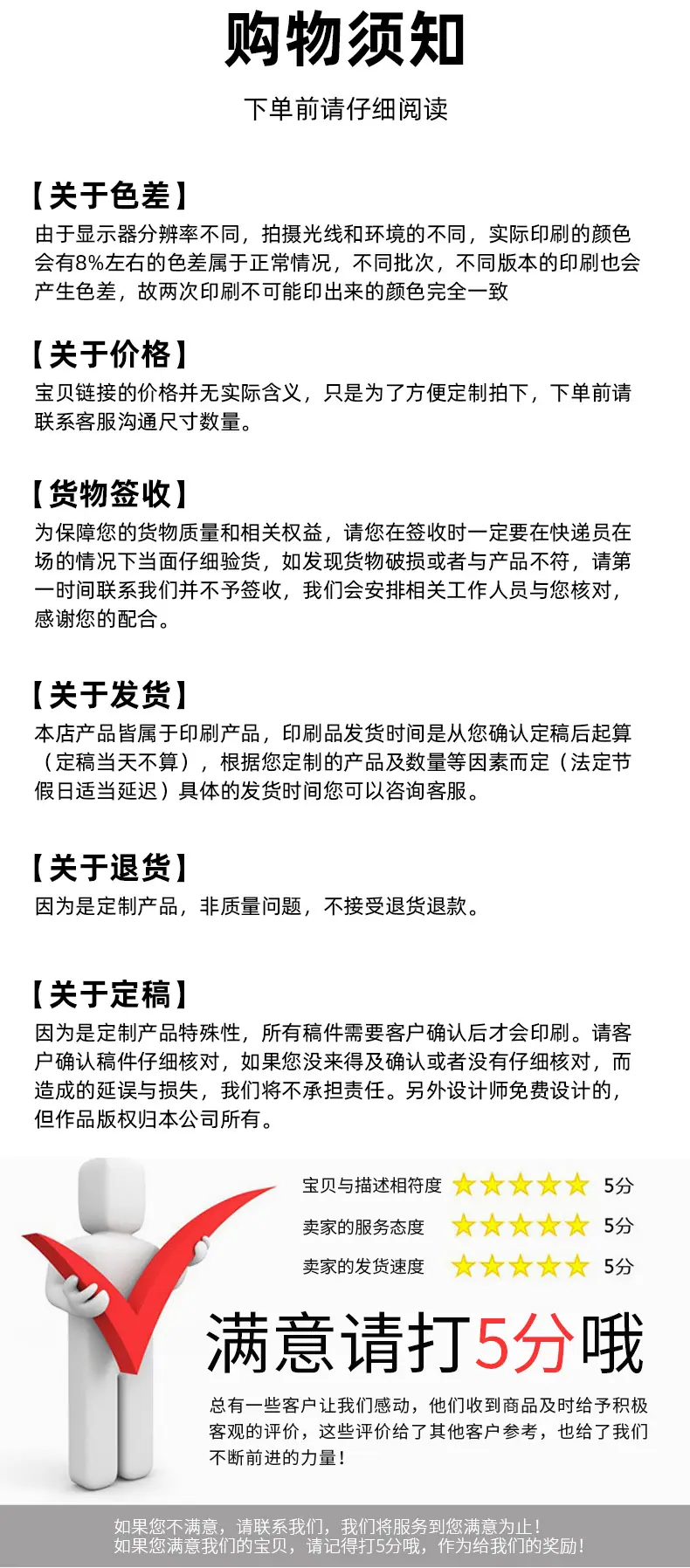 购物须知

下单前请仔细阅读

【关于色差】
由于显示器分辨率不同，拍摄光线和环境的不同，实际印刷的颜色会有8%左右的色差属于正常情况，不同批次，不同版本的印刷也会产生色差，故两次印刷不可能印出来的颜色完全一致

【关于价格】
宝贝链接的价格并无实际含义，只是为了方便定制拍下，下单前请联系客服沟通尺寸数量。

【货物签收】
为保障您的货物质量和相关权益，请您在签收时一定要在快递员在场的情况下当面仔细验货，如发现货物破损或者与产品不符，请第一时间联系我们并不予签收，我们会安排相关工作人员与您核对，感谢您的配合。

【关于发货】
本店产品皆属于印刷产品，印刷品发货时间是从您确认定稿后起算（定稿当天不算），根据您定制的产品及数量等因素而定（法定节假日适当延迟）具体的发货时间您可以咨询客服。

【关于退货】
因为是定制产品，非质量问题，不接受退货退款。

【关于定稿】
因为是定制产品特殊性，所有稿件需要客户确认后才会印刷。请客户确认稿件仔细核对，如果您没来得及确认或者没有仔细核对，而造成的延误与损失，我们将不承担责任。另外设计师免费设计的，但作品版权归本公司所有。

宝贝与描述相符度 5分
卖家的服务态度 5分
卖家的发货速度 5分

满意请打5分哦

总有一些客户让我们感动，他们收到商品及时给予积极客观的评价，这些评价给了其他客户参考，也给了我们不断前进的力量！

如果您不满意，请联系我们，我们将服务到您满意为止！
如果您满意我们的宝贝，请记得打5分哦，作为给我们的奖励！